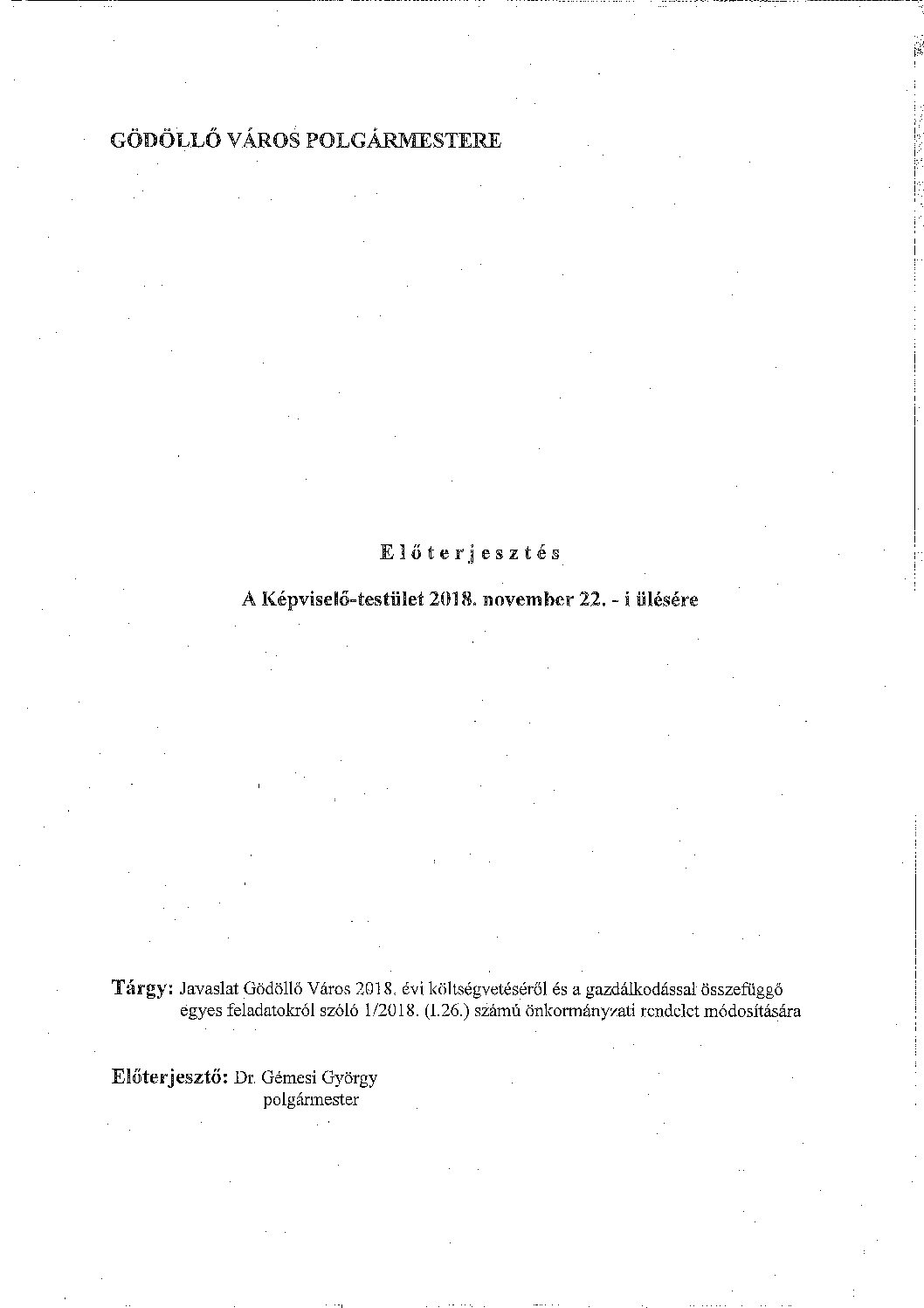 GÖDÖLLŐ VÁROS POLGÁRMESTERE

Előterjesztés

A Képviselő-testület 2018. november 22. - i ülésére

Tárgy: Javaslat Gödöllő Város 2018. évi költségvetéséről és a gazdálkodással összefüggő egyes feladatokról szóló 1/2018. (I.26.) számú önkormányzati rendelet módosítására

Előterjesztő: Dr. Gémesi György polgármester